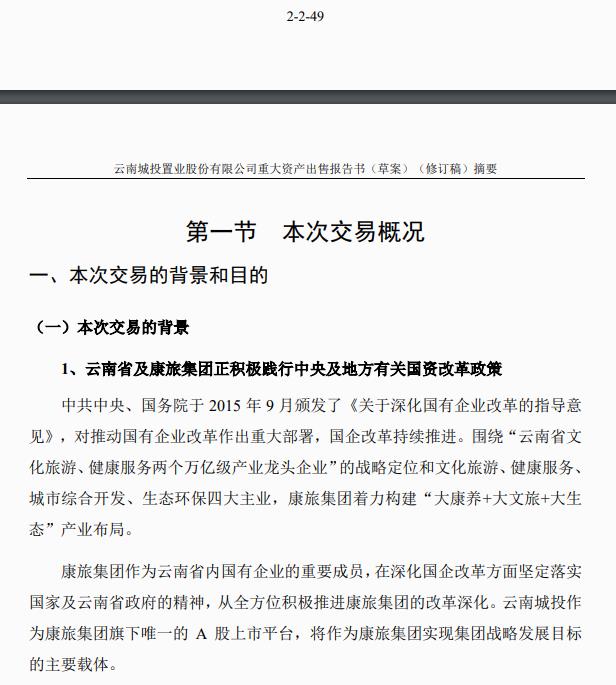 2-2-49

云南城投置业股份有限公司重大资产出售报告书（草案）（修订稿）摘要

第一节　本次交易概况

一、本次交易的背景和目的

（一）本次交易的背景

1、云南省及康旅集团正积极践行中央及地方有关国资改革政策

中共中央、国务院于 2015 年 9 月颁发了《关于深化国有企业改革的指导意见》，对推动国有企业改革作出重大部署，国企改革持续推进。围绕“云南省文化旅游、健康服务两个万亿级产业龙头企业”的战略定位和文化旅游、健康服务、城市综合开发、生态环保四大主业，康旅集团着力构建“大康养+大文旅+大生态”产业布局。

康旅集团作为云南省内国有企业的重要成员，在深化国企改革方面坚定落实国家及云南省政府的精神，从全方位积极推进康旅集团的改革深化。云南城投作为康旅集团旗下唯一的 A 股上市平台，将作为康旅集团实现集团战略发展目标的主要载体。